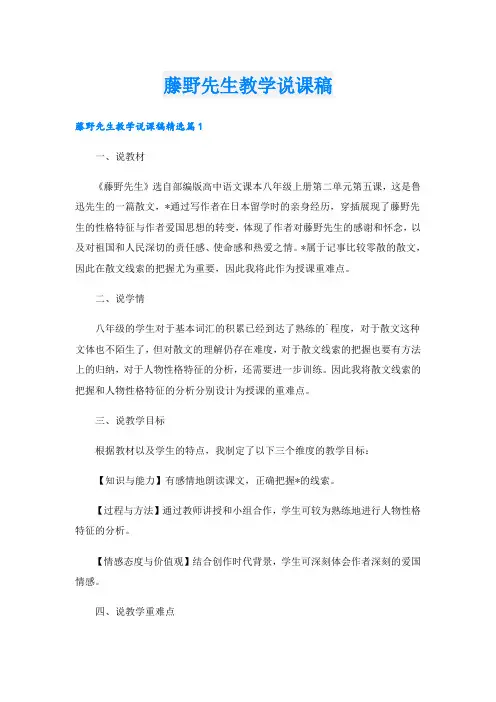 藤野先生教学说课稿

藤野先生教学说课稿精选篇1

一、说教材

《藤野先生》选自部编版高中语文课本八年级上册第二单元第五课，这是鲁迅先生的一篇散文，*通过写作者在日本留学时的亲身经历，穿插展现了藤野先生的性格特征与作者爱国思想的转变，体现了作者对藤野先生的感谢和怀念，以及对祖国和人民深切的责任感、使命感和热爱之情。*属于记事比较零散的散文，因此在散文线索的把握尤为重要，因此我将此作为授课重难点。

二、说学情

八年级的学生对于基本词汇的积累已经到达了熟练的`程度，对于散文这种文体也不陌生了，但对散文的理解仍存在难度，对于散文线索的把握也要有方法上的归纳，对于人物性格特征的分析，还需要进一步训练。因此我将散文线索的把握和人物性格特征的分析分别设计为授课的重难点。

三、说教学目标

根据教材以及学生的特点，我制定了以下三个维度的教学目标：

【知识与能力】有感情地朗读课文，正确把握*的线索。

【过程与方法】通过教师讲授和小组合作，学生可较为熟练地进行人物性格特征的分析。

【情感态度与价值观】结合创作时代背景，学生可深刻体会作者深刻的爱国情感。

四、说教学重难点